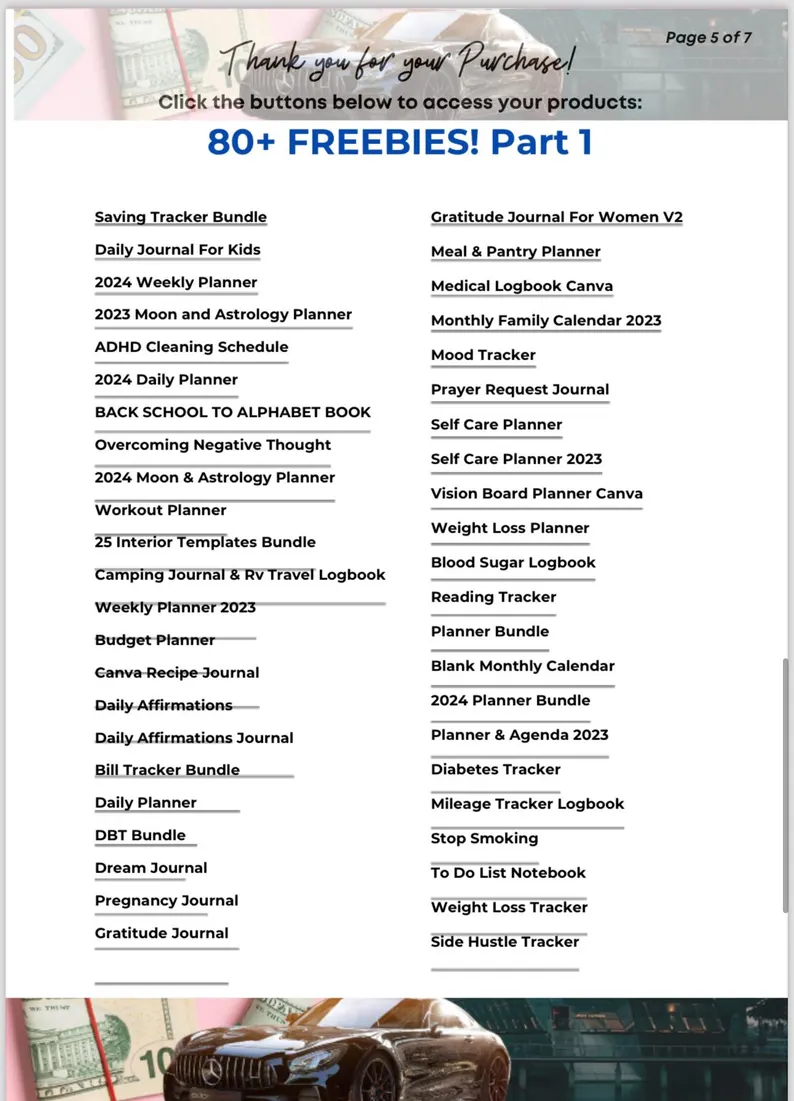 Page 5 of 7

Thank you for your Purchase!

Click the buttons below to access your products:

80+ FREEBIES! Part 1

Saving Tracker Bundle
Daily Journal For Kids
2024 Weekly Planner
2023 Moon and Astrology Planner
ADHD Cleaning Schedule
2024 Daily Planner
BACK SCHOOL TO ALPHABET BOOK
Overcoming Negative Thought
2024 Moon & Astrology Planner
Workout Planner
25 Interior Templates Bundle
Camping Journal & Rv Travel Logbook
Weekly Planner 2023
Budget Planner
Canva Recipe Journal
Daily Affirmations
Daily Affirmations Journal
Bill Tracker Bundle
Daily Planner
DBT Bundle
Dream Journal
Pregnancy Journal
Gratitude Journal

Gratitude Journal For Women V2
Meal & Pantry Planner
Medical Logbook Canva
Monthly Family Calendar 2023
Mood Tracker
Prayer Request Journal
Self Care Planner
Self Care Planner 2023
Vision Board Planner Canva
Weight Loss Planner
Blood Sugar Logbook
Reading Tracker
Planner Bundle
Blank Monthly Calendar
2024 Planner Bundle
Planner & Agenda 2023
Diabetes Tracker
Mileage Tracker Logbook
Stop Smoking
To Do List Notebook
Weight Loss Tracker
Side Hustle Tracker